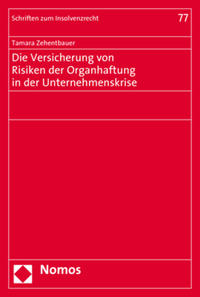 Schriften zum Insolvenzrecht

77

Tamara Zehentbauer

Die Versicherung von Risiken der Organhaftung in der Unternehmenskrise

Nomos